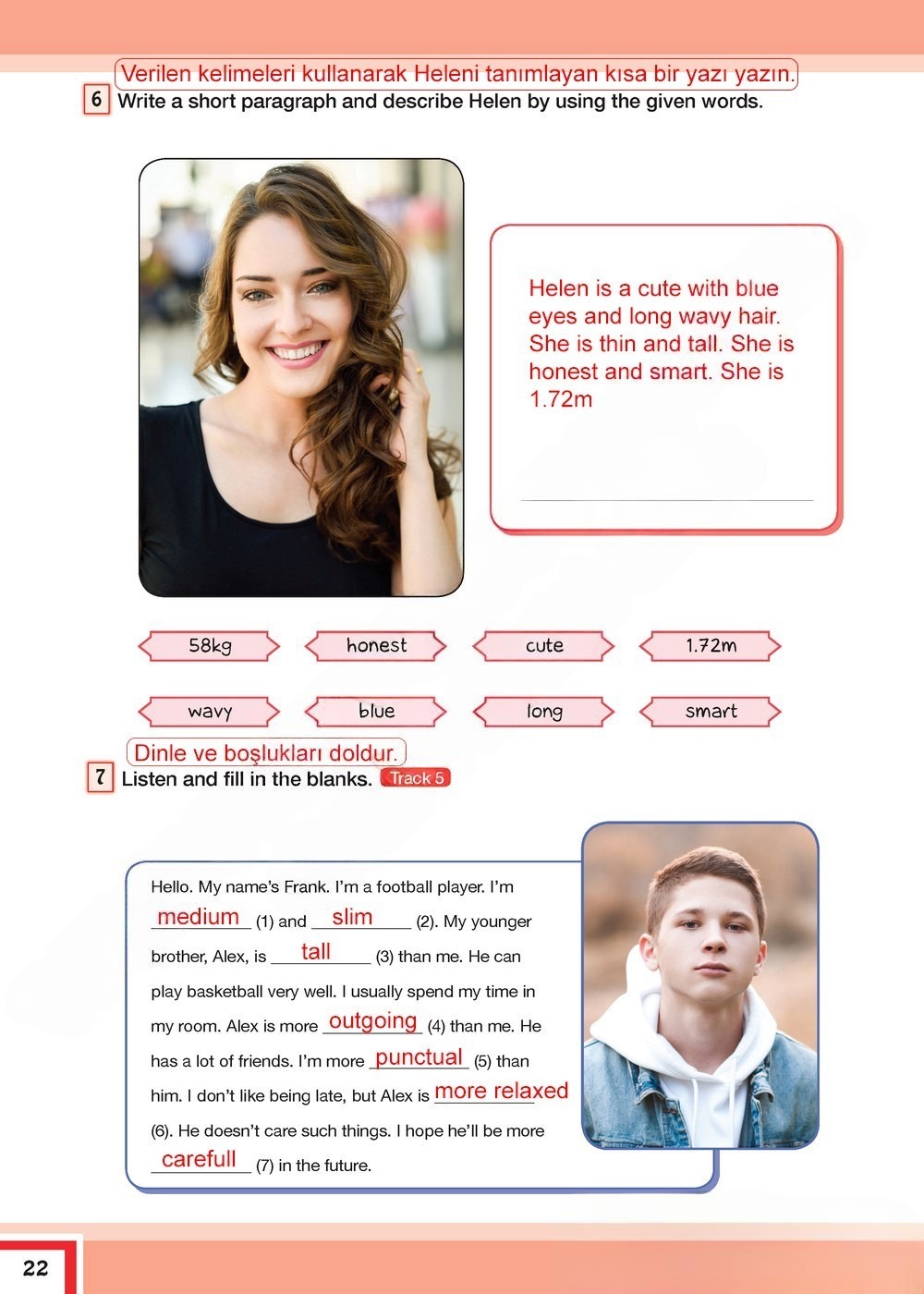 Verilen kelimeleri kullanarak Heleni tanımlayan kısa bir yazı yazın.

6 Write a short paragraph and describe Helen by using the given words.

Helen is a cute with blue eyes and long wavy hair. She is thin and tall. She is honest and smart. She is 1.72m

58kg honest cute 1.72m

wavy blue long smart

Dinle ve boşlukları doldur.

7 Listen and fill in the blanks. Track 5

Hello. My name's Frank. I'm a football player. I'm medium (1) and slim (2). My younger brother, Alex, is tall (3) than me. He can play basketball very well. I usually spend my time in my room. Alex is more outgoing (4) than me. He has a lot of friends. I'm more punctual (5) than him. I don't like being late, but Alex is more relaxed (6). He doesn't care such things. I hope he'll be more carefull (7) in the future.

22